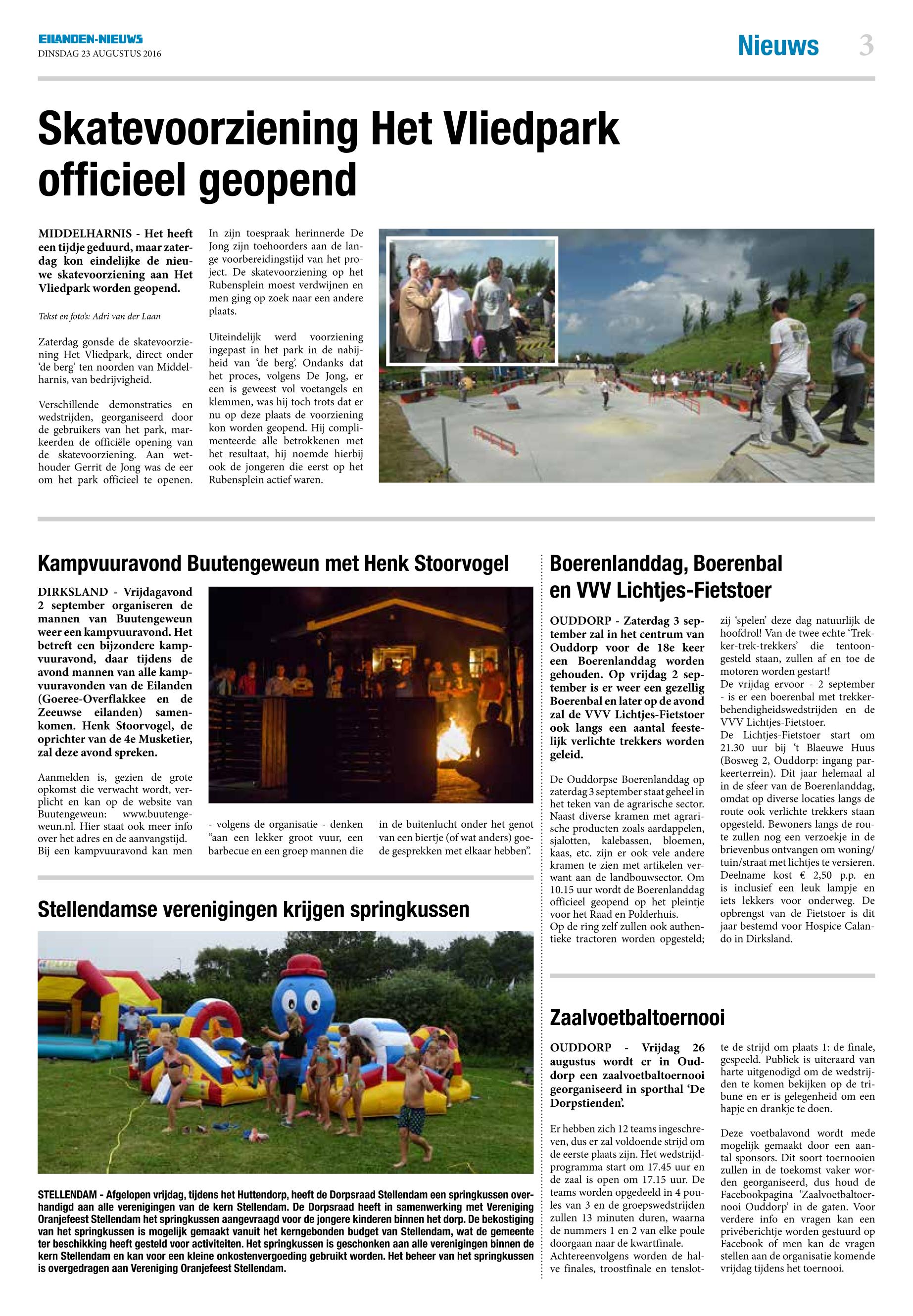 EILANDEN-NIEUWS
DINSDAG 23 AUGUSTUS 2016

Nieuws 3

Skatevoorziening Het Vliedpark officieel geopend

MIDDELHARNIS - Het heeft een tijdje geduurd, maar zaterdag kon eindelijke de nieuwe skatevoorziening aan Het Vliedpark worden geopend.

Tekst en foto's: Adri van der Laan

Zaterdag gonsde de skatevoorziening Het Vliedpark, direct onder 'de berg' ten noorden van Middelharnis, van bedrijvigheid.

Verschillende demonstraties en wedstrijden, georganiseerd door de gebruikers van het park, markeerden de officiële opening van de skatevoorziening. Aan wethouder Gerrit de Jong was de eer om het park officieel te openen.

In zijn toespraak herinnerde De Jong zijn toehoorders aan de lange voorbereidingstijd van het project. De skatevoorziening op het Rubensplein moest verdwijnen en men ging op zoek naar een andere plaats.

Uiteindelijk werd voorziening ingepast in het park in de nabijheid van 'de berg'. Ondanks dat het proces, volgens De Jong, er een is geweest vol voetangels en klemmen, was hij toch trots dat er nu op deze plaats de voorziening kon worden geopend. Hij complimenteerde alle betrokkenen met het resultaat, hij noemde hierbij ook de jongeren die eerst op het Rubensplein actief waren.

Kampvuuravond Buutengeweun met Henk Stoorvogel

DIRKSLAND - Vrijdagavond 2 september organiseren de mannen van Buutengeweun weer een kampvuuravond. Het betreft een bijzondere kampvuuravond, daar tijdens de avond mannen van alle kampvuuravonden van de Eilanden (Goeree-Overflakkee en de Zeeuwse eilanden) samenkomen. Henk Stoorvogel, de oprichter van de 4e Musketier, zal deze avond spreken.

Aanmelden is, gezien de grote opkomst die verwacht wordt, verplicht en kan op de website van Buutengeweun: www.buutengeweun.nl. Hier staat ook meer info over het adres en de aanvangstijd. Bij een kampvuuravond kan men - volgens de organisatie - denken "aan een lekker groot vuur, een barbecue en een groep mannen die in de buitenlucht onder het genot van een biertje (of wat anders) goede gesprekken met elkaar hebben".

Stellendamse verenigingen krijgen springkussen

STELLENDAM - Afgelopen vrijdag, tijdens het Huttendorp, heeft de Dorpsraad Stellendam een springkussen overhandigd aan alle verenigingen van de kern Stellendam. De Dorpsraad heeft in samenwerking met Vereniging Oranjefeest Stellendam het springkussen aangevraagd voor de jongere kinderen binnen het dorp. De bekostiging van het springkussen is mogelijk gemaakt vanuit het kerngebonden budget van Stellendam, wat de gemeente ter beschikking heeft gesteld voor activiteiten. Het springkussen is geschonken aan alle verenigingen binnen de kern Stellendam en kan voor een kleine onkostenvergoeding gebruikt worden. Het beheer van het springkussen is overgedragen aan Vereniging Oranjefeest Stellendam.

Boerenlanddag, Boerenbal en VVV Lichtjes-Fietstoer

OUDDORP - Zaterdag 3 september zal in het centrum van Ouddorp voor de 18e keer een Boerenlanddag worden gehouden. Op vrijdag 2 september is er weer een gezellig Boerenbal en later op de avond zal de VVV Lichtjes-Fietstoer ook langs een aantal feestelijk verlichte trekkers worden geleid.

De Ouddorpse Boerenlanddag op zaterdag 3 september staat geheel in het teken van de agrarische sector. Naast diverse kramen met agrarische producten zoals aardappelen, sjalotten, kalebassen, bloemen, kaas, etc. zijn er ook vele andere kramen te zien met artikelen verwant aan de landbouwsector. Om 10.15 uur wordt de Boerenlanddag officieel geopend op het pleintje voor het Raad en Polderhuis.
Op de ring zelf zullen ook authentieke tractoren worden opgesteld; zij 'spelen' deze dag natuurlijk de hoofdrol! Van de twee echte 'Trekker-trek-trekkers' die tentoongesteld staan, zullen af en toe de motoren worden gestart!
De vrijdag ervoor - 2 september - is er een boerenbal met trekkerbehendigheidswedstrijden en de VVV Lichtjes-Fietstoer.
De Lichtjes-Fietstoer start om 21.30 uur bij 't Blaeuwe Huus (Bosweg 2, Ouddorp: ingang parkeerterrein). Dit jaar helemaal al in de sfeer van de Boerenlanddag, omdat op diverse locaties langs de route ook verlichte trekkers staan opgesteld. Bewoners langs de route zullen nog een verzoekje in de brievenbus ontvangen om woning/tuin/straat met lichtjes te versieren. Deelname kost € 2,50 p.p. en is inclusief een leuk lampje en iets lekkers voor onderweg. De opbrengst van de Fietstoer is dit jaar bestemd voor Hospice Calando in Dirksland.

Zaalvoetbaltoernooi

OUDDORP - Vrijdag 26 augustus wordt er in Ouddorp een zaalvoetbaltoernooi georganiseerd in sporthal 'De Dorpstienden'.

Er hebben zich 12 teams ingeschreven, dus er zal voldoende strijd om de eerste plaats zijn. Het wedstrijdprogramma start om 17.45 uur en de zaal is open om 17.15 uur. De teams worden opgedeeld in 4 poules van 3 en de groepswedstrijden zullen 13 minuten duren, waarna de nummers 1 en 2 van elke poule doorgaan naar de kwartfinale. Achtereenvolgens worden de halve finales, troostfinale en tenslotte de strijd om plaats 1: de finale, gespeeld. Publiek is uiteraard van harte uitgenodigd om de wedstrijden te komen bekijken op de tribune en er is gelegenheid om een hapje en drankje te doen.

Deze voetbalavond wordt mede mogelijk gemaakt door een aantal sponsors. Dit soort toernooien zullen in de toekomst vaker worden georganiseerd, dus houd de Facebookpagina 'Zaalvoetbaltoernooi Ouddorp' in de gaten. Voor verdere info en vragen kan een privéberichtje worden gestuurd op Facebook of men kan de vragen stellen aan de organisatie komende vrijdag tijdens het toernooi.